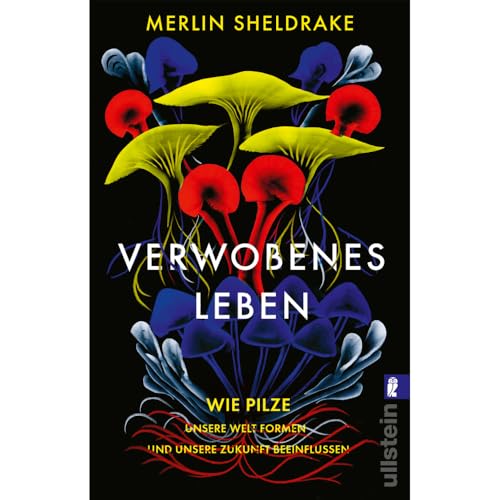 MERLIN SHELDRAKE

VERWOBENES LEBEN

WIE PILZE
UNSERE WELT FORMEN
UND UNSERE ZUKUNFT BEEINFLUSSEN

ullstein